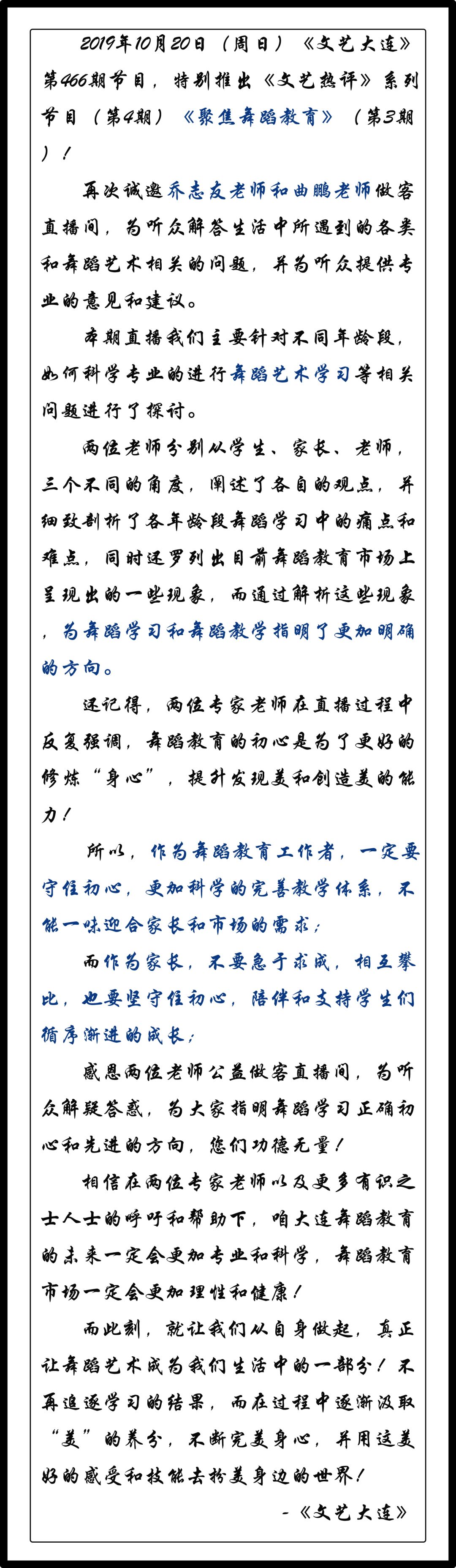 2019年10月20日（周日）《文艺大连》第466期节目，特别推出《文艺热评》系列节目（第4期）《聚焦舞蹈教育》（第3期）！

再次诚邀乔志友老师和曲鹏老师做客直播间，为听众解答生活中所遇到的各类和舞蹈艺术相关的问题，并为听众提供专业的意见和建议。

本期直播我们主要针对不同年龄段，如何科学专业的进行舞蹈艺术学习等相关问题进行了探讨。

两位老师分别从学生、家长、老师，三个不同的角度，阐述了各自的观点，并细致剖析了各年龄段舞蹈学习中的痛点和难点，同时还罗列出目前舞蹈教育市场上呈现出的一些现象，而通过解析这些现象，为舞蹈学习和舞蹈教学指明了更加明确的方向。

还记得，两位专家老师在直播过程中反复强调，舞蹈教育的初心是为了更好的修炼“身心”，提升发现美和创造美的能力！

所以，作为舞蹈教育工作者，一定要守住初心，更加科学的完善教学体系，不能一味迎合家长和市场的需求；

而作为家长，不要急于求成，相互攀比，也要坚守住初心，陪伴和支持学生们循序渐进的成长；

感恩两位老师公益做客直播间，为听众解疑答惑，为大家指明舞蹈学习正确初心和先进的方向，您们功德无量！

相信在两位专家老师以及更多有识之士人士的呼吁和帮助下，咱大连舞蹈教育的未来一定会更加专业和科学，舞蹈教育市场一定会更加理性和健康！

而此刻，就让我们从自身做起，真正让舞蹈艺术成为我们生活中的一部分！不再追逐学习的结果，而在过程中逐渐汲取“美”的养分，不断完美身心，并用这美好的感受和技能去扮美身边的世界！

-《文艺大连》